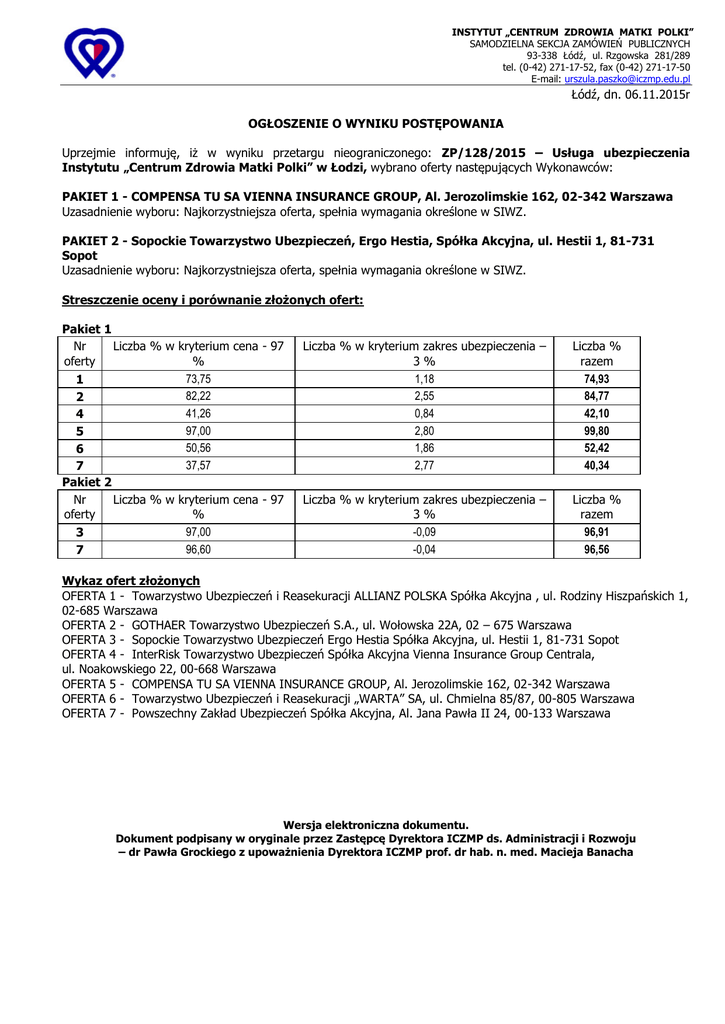 INSTYTUT „CENTRUM ZDROWIA MATKI POLKI”
SAMODZIELNA SEKCJA ZAMÓWIEŃ PUBLICZNYCH
93-338 Łódź, ul. Rzgowska 281/289
tel. (0-42) 271-17-52, fax (0-42) 271-17-50
E-mail: urszula.paszko@iczmp.edu.pl

Łódź, dn. 06.11.2015r

OGŁOSZENIE O WYNIKU POSTĘPOWANIA

Uprzejmie informuję, iż w wyniku przetargu nieograniczonego: ZP/128/2015 – Usługa ubezpieczenia Instytutu „Centrum Zdrowia Matki Polki” w Łodzi, wybrano oferty następujących Wykonawców:

PAKIET 1 - COMPENSA TU SA VIENNA INSURANCE GROUP, Al. Jerozolimskie 162, 02-342 Warszawa
Uzasadnienie wyboru: Najkorzystniejsza oferta, spełnia wymagania określone w SIWZ.

PAKIET 2 - Sopockie Towarzystwo Ubezpieczeń, Ergo Hestia, Spółka Akcyjna, ul. Hestii 1, 81-731 Sopot
Uzasadnienie wyboru: Najkorzystniejsza oferta, spełnia wymagania określone w SIWZ.

Streszczenie oceny i porównanie złożonych ofert:

Pakiet 1
| Nr oferty | Liczba % w kryterium cena - 97 % | Liczba % w kryterium zakres ubezpieczenia – 3 % | Liczba % razem |
|---|---|---|---|
| 1 | 73,75 | 1,18 | 74,93 |
| 2 | 82,22 | 2,55 | 84,77 |
| 4 | 41,26 | 0,84 | 42,10 |
| 5 | 97,00 | 2,80 | 99,80 |
| 6 | 50,56 | 1,86 | 52,42 |
| 7 | 37,57 | 2,77 | 40,34 |

Pakiet 2
| Nr oferty | Liczba % w kryterium cena - 97 % | Liczba % w kryterium zakres ubezpieczenia – 3 % | Liczba % razem |
|---|---|---|---|
| 3 | 97,00 | -0,09 | 96,91 |
| 7 | 96,60 | -0,04 | 96,56 |

Wykaz ofert złożonych
OFERTA 1 - Towarzystwo Ubezpieczeń i Reasekuracji ALLIANZ POLSKA Spółka Akcyjna , ul. Rodziny Hiszpańskich 1, 02-685 Warszawa
OFERTA 2 - GOTHAER Towarzystwo Ubezpieczeń S.A., ul. Wołowska 22A, 02 – 675 Warszawa
OFERTA 3 - Sopockie Towarzystwo Ubezpieczeń Ergo Hestia Spółka Akcyjna, ul. Hestii 1, 81-731 Sopot
OFERTA 4 - InterRisk Towarzystwo Ubezpieczeń Spółka Akcyjna Vienna Insurance Group Centrala, ul. Noakowskiego 22, 00-668 Warszawa
OFERTA 5 - COMPENSA TU SA VIENNA INSURANCE GROUP, Al. Jerozolimskie 162, 02-342 Warszawa
OFERTA 6 - Towarzystwo Ubezpieczeń i Reasekuracji „WARTA” SA, ul. Chmielna 85/87, 00-805 Warszawa
OFERTA 7 - Powszechny Zakład Ubezpieczeń Spółka Akcyjna, Al. Jana Pawła II 24, 00-133 Warszawa

Wersja elektroniczna dokumentu.
Dokument podpisany w oryginale przez Zastępcę Dyrektora ICZMP ds. Administracji i Rozwoju – dr Pawła Grockiego z upoważnienia Dyrektora ICZMP prof. dr hab. n. med. Macieja Banacha